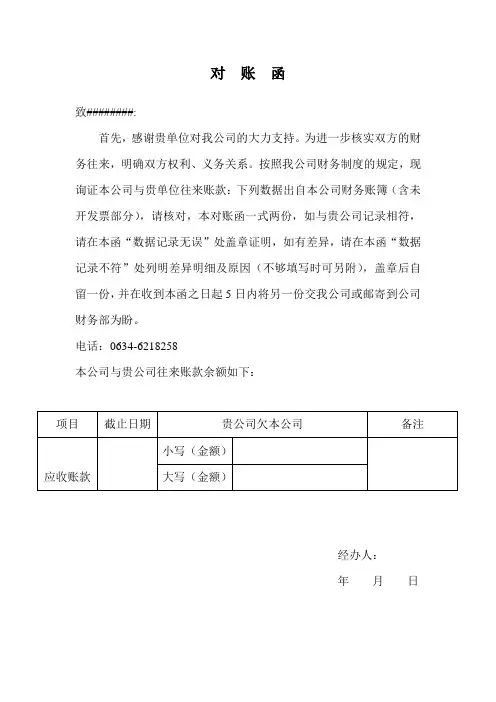 对 账 函

致########:

首先，感谢贵单位对我公司的大力支持。为进一步核实双方的财务往来，明确双方权利、义务关系。按照我公司财务制度的规定，现询证本公司与贵单位往来账款：下列数据出自本公司财务账簿（含未开发票部分），请核对，本对账函一式两份，如与贵公司记录相符，请在本函“数据记录无误”处盖章证明，如有差异，请在本函“数据记录不符”处列明差异明细及原因（不够填写时可另附），盖章后自留一份，并在收到本函之日起 5 日内将另一份交我公司或邮寄到公司财务部为盼。

电话：0634-6218258

本公司与贵公司往来账款余额如下：

| 项目 | 截止日期 | 贵公司欠本公司 | | 备注 |
|---|---|---|---|---|
| 应收账款 | | 小写（金额） | | |
| | | 大写（金额） | | |

经办人：

年 月 日